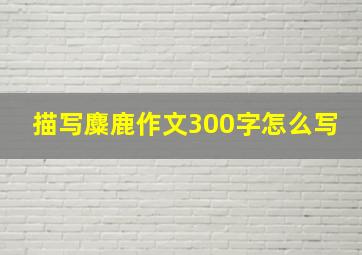 描写麋鹿作文300字怎么写